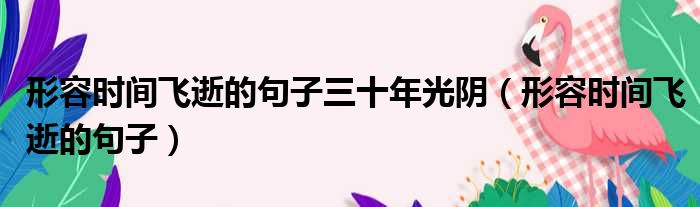 形容时间飞逝的句子三十年光阴（形容时间飞逝的句子）